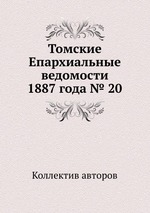 Томские Епархиальные ведомости 1887 года № 20

Коллектив авторов